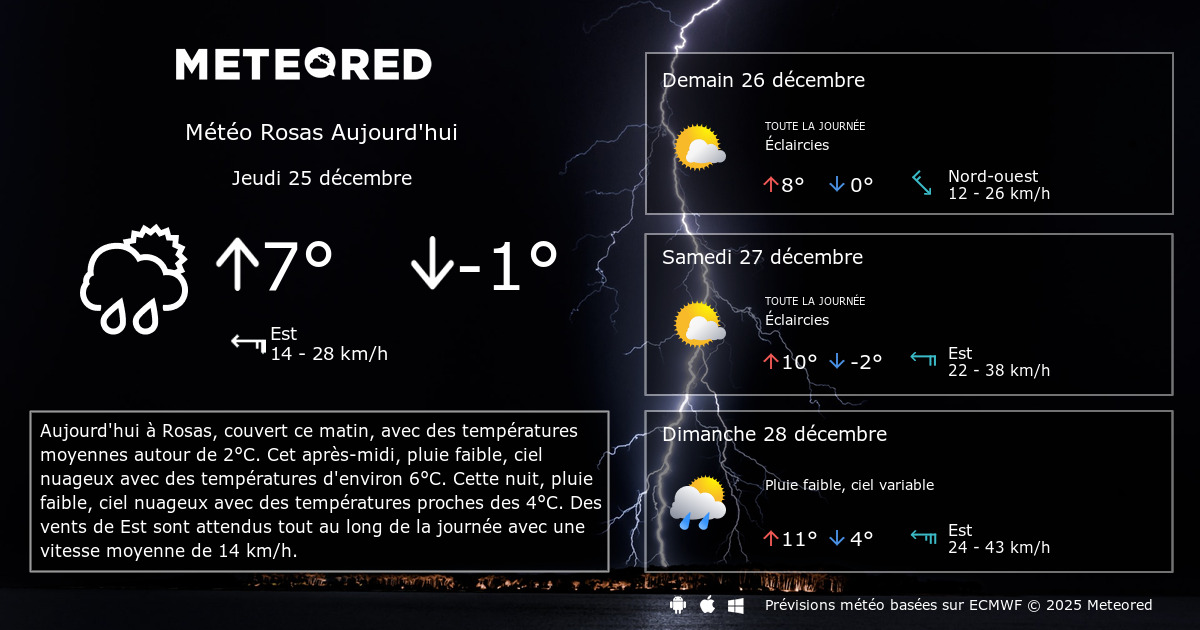 METEORED

Météo Rosas Aujourd'hui

Jeudi 25 décembre

↑7° ↓-1°

Est
14 - 28 km/h

Aujourd'hui à Rosas, couvert ce matin, avec des températures moyennes autour de 2°C. Cet après-midi, pluie faible, ciel nuageux avec des températures d'environ 6°C. Cette nuit, pluie faible, ciel nuageux avec des températures proches des 4°C. Des vents de Est sont attendus tout au long de la journée avec une vitesse moyenne de 14 km/h.

Demain 26 décembre

TOUTE LA JOURNÉE
Éclaircies

↑8° ↓0°

Nord-ouest
12 - 26 km/h

Samedi 27 décembre

TOUTE LA JOURNÉE
Éclaircies

↑10° ↓-2°

Est
22 - 38 km/h

Dimanche 28 décembre

Pluie faible, ciel variable

↑11° ↓4°

Est
24 - 43 km/h

Prévisions météo basées sur ECMWF © 2025 Meteored